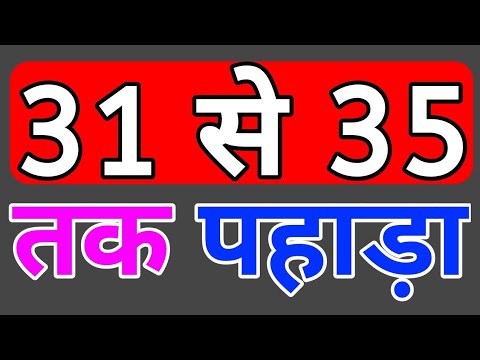 31 से 35

तक पहाड़ा